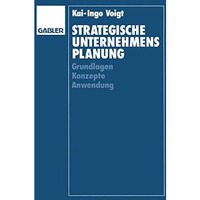 GABLER

Kai-Ingo Voigt

STRATEGISCHE UNTERNEHMENS PLANUNG

Grundlagen
Konzepte
Anwendung